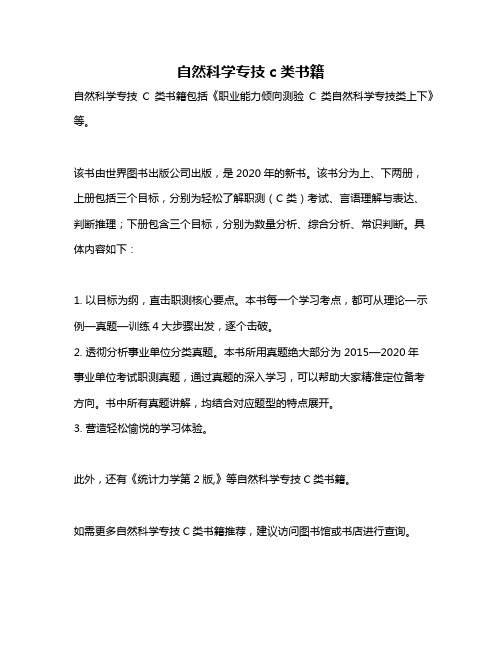 自然科学专技 c 类书籍

自然科学专技 C 类书籍包括《职业能力倾向测验 C 类自然科学专技类上下》等。

该书由世界图书出版公司出版，是 2020 年的新书。该书分为上、下两册，上册包括三个目标，分别为轻松了解职测（C 类）考试、言语理解与表达、判断推理；下册包含三个目标，分别为数量分析、综合分析、常识判断。具体内容如下：

1. 以目标为纲，直击职测核心要点。本书每一个学习考点，都可从理论—示例—真题—训练 4 大步骤出发，逐个击破。
2. 透彻分析事业单位分类真题。本书所用真题绝大部分为 2015—2020 年事业单位考试职测真题，通过真题的深入学习，可以帮助大家精准定位备考方向。书中所有真题讲解，均结合对应题型的特点展开。
3. 营造轻松愉悦的学习体验。

此外，还有《统计力学第 2 版》等自然科学专技 C 类书籍。

如需更多自然科学专技 C 类书籍推荐，建议访问图书馆或书店进行查询。